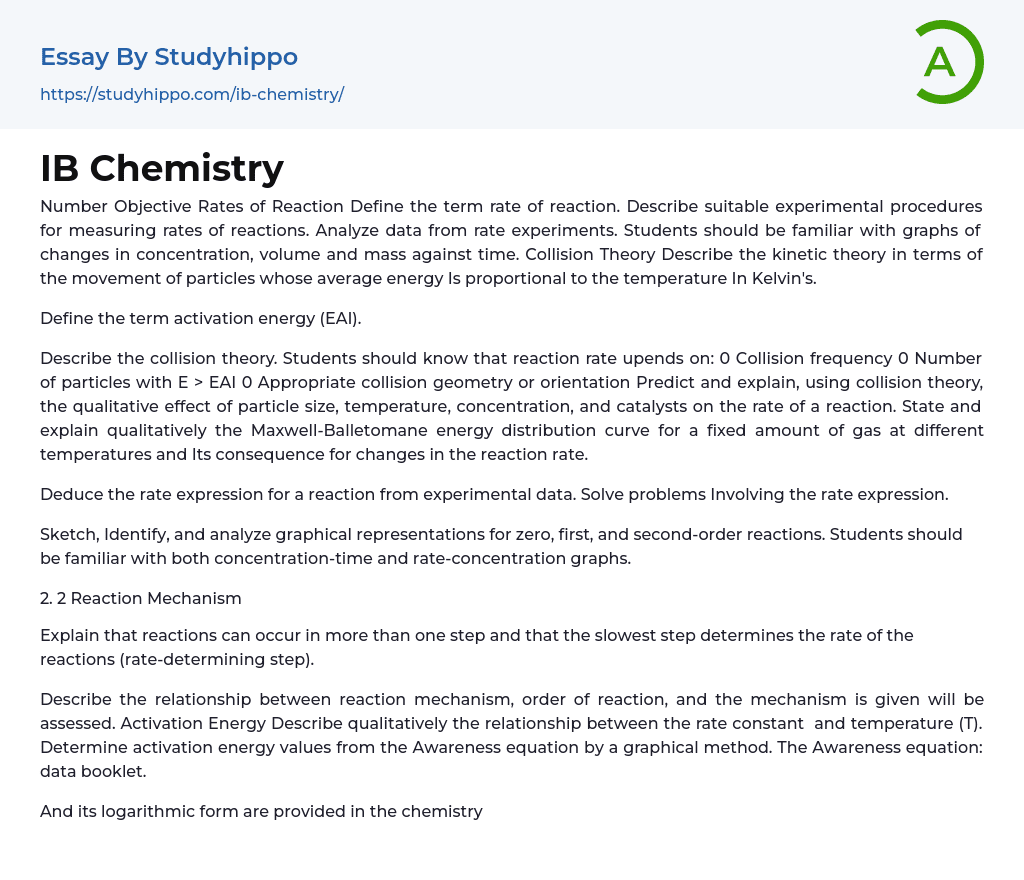 Essay By Studyhippo

https://studyhippo.com/ib-chemistry/

A

IB Chemistry

Number Objective Rates of Reaction Define the term rate of reaction. Describe suitable experimental procedures for measuring rates of reactions. Analyze data from rate experiments. Students should be familiar with graphs of changes in concentration, volume and mass against time. Collision Theory Describe the kinetic theory in terms of the movement of particles whose average energy Is proportional to the temperature In Kelvin's.

Define the term activation energy (EAI).

Describe the collision theory. Students should know that reaction rate upends on: 0 Collision frequency 0 Number of particles with E > EAI 0 Appropriate collision geometry or orientation Predict and explain, using collision theory, the qualitative effect of particle size, temperature, concentration, and catalysts on the rate of a reaction. State and explain qualitatively the Maxwell-Balletomane energy distribution curve for a fixed amount of gas at different temperatures and Its consequence for changes in the reaction rate.

Deduce the rate expression for a reaction from experimental data. Solve problems Involving the rate expression.

Sketch, Identify, and analyze graphical representations for zero, first, and second-order reactions. Students should be familiar with both concentration-time and rate-concentration graphs.

2. 2 Reaction Mechanism

Explain that reactions can occur in more than one step and that the slowest step determines the rate of the reactions (rate-determining step).

Describe the relationship between reaction mechanism, order of reaction, and the mechanism is given will be assessed. Activation Energy Describe qualitatively the relationship between the rate constant and temperature (T). Determine activation energy values from the Awareness equation by a graphical method. The Awareness equation: data booklet.

And its logarithmic form are provided in the chemistry